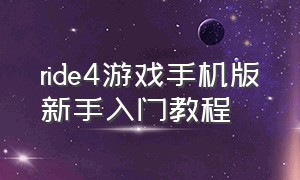 ride4游戏手机版
新手入门教程